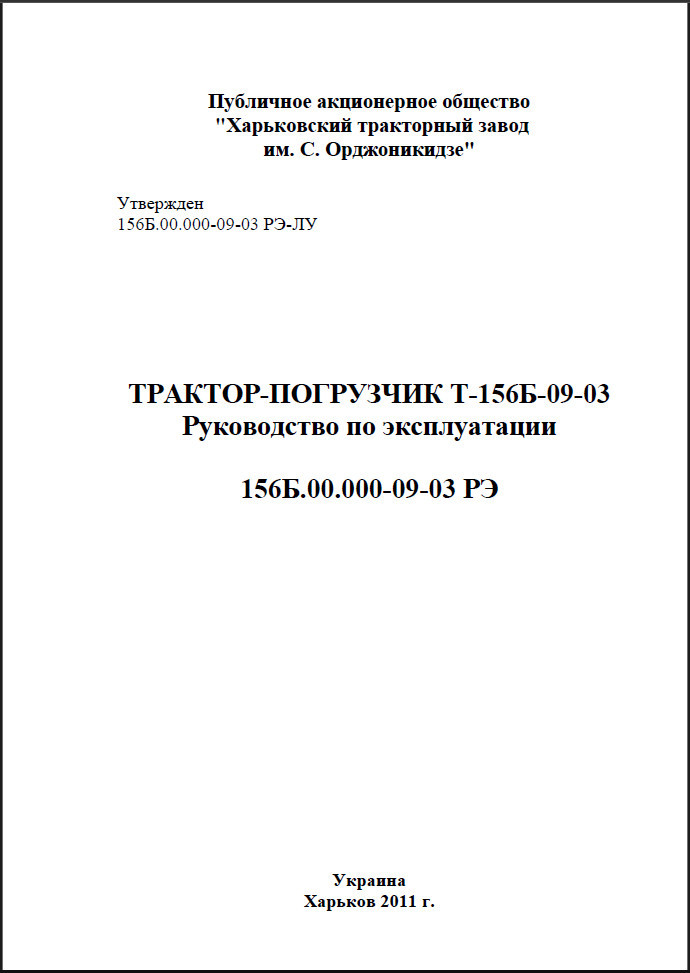 Публичное акционерное общество
"Харьковский тракторный завод
им. С. Орджоникидзе"

Утвержден
156Б.00.000-09-03 РЭ-ЛУ

ТРАКТОР-ПОГРУЗЧИК Т-156Б-09-03
Руководство по эксплуатации

156Б.00.000-09-03 РЭ

Украина
Харьков 2011 г.